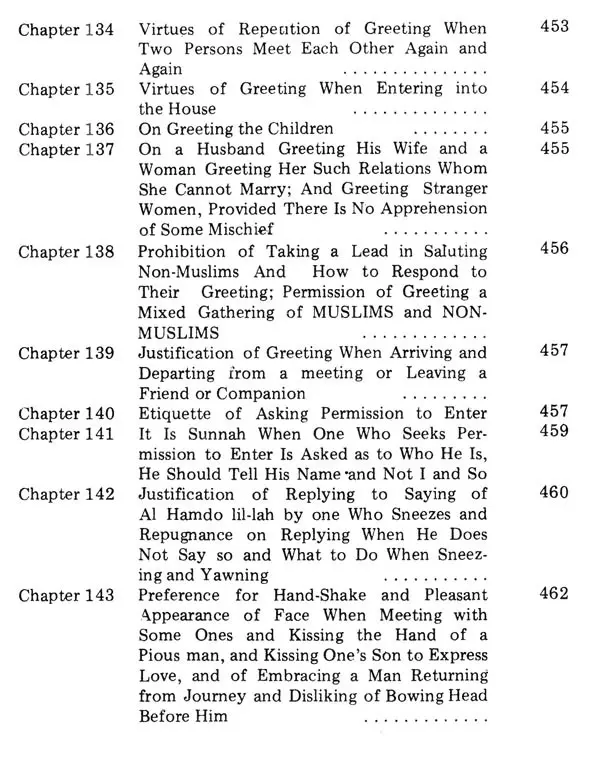 Chapter 134 Virtues of Repetition of Greeting When Two Persons Meet Each Other Again and Again 453

Chapter 135 Virtues of Greeting When Entering into the House 454

Chapter 136 On Greeting the Children 455

Chapter 137 On a Husband Greeting His Wife and a Woman Greeting Her Such Relations Whom She Cannot Marry; And Greeting Stranger Women, Provided There Is No Apprehension of Some Mischief 455

Chapter 138 Prohibition of Taking a Lead in Saluting Non-Muslims And How to Respond to Their Greeting; Permission of Greeting a Mixed Gathering of MUSLIMS and NON-MUSLIMS 456

Chapter 139 Justification of Greeting When Arriving and Departing from a meeting or Leaving a Friend or Companion 457

Chapter 140 Etiquette of Asking Permission to Enter 457

Chapter 141 It Is Sunnah When One Who Seeks Permission to Enter Is Asked as to Who He Is, He Should Tell His Name and Not I and So 459

Chapter 142 Justification of Replying to Saying of Al Hamdo lil-lah by one Who Sneezes and Repugnance on Replying When He Does Not Say so and What to Do When Sneezing and Yawning 460

Chapter 143 Preference for Hand-Shake and Pleasant Appearance of Face When Meeting with Some Ones and Kissing the Hand of a Pious man, and Kissing One's Son to Express Love, and of Embracing a Man Returning from Journey and Disliking of Bowing Head Before Him 462